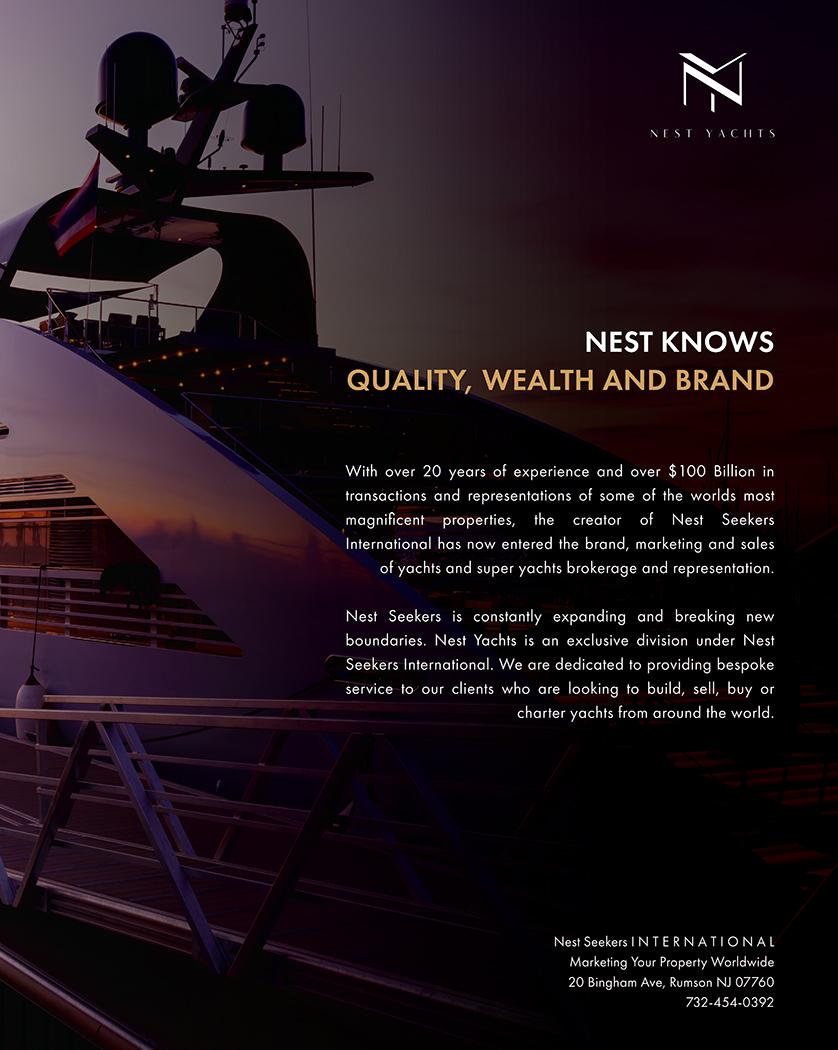 NEST YACHTS

NEST KNOWS
QUALITY, WEALTH AND BRAND

With over 20 years of experience and over \$100 Billion in transactions and representations of some of the worlds most magnificent properties, the creator of Nest Seekers International has now entered the brand, marketing and sales of yachts and super yachts brokerage and representation.

Nest Seekers is constantly expanding and breaking new boundaries. Nest Yachts is an exclusive division under Nest Seekers International. We are dedicated to providing bespoke service to our clients who are looking to build, sell, buy or charter yachts from around the world.

Nest Seekers INTERNATIONAL
Marketing Your Property Worldwide
20 Bingham Ave, Rumson NJ 07760
732-454-0392